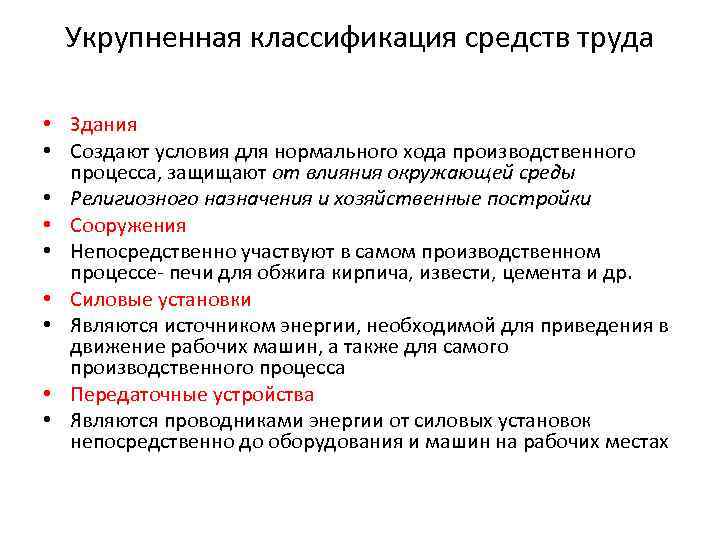 Укрупненная классификация средств труда

• Здания
• Создают условия для нормального хода производственного процесса, защищают от влияния окружающей среды
• Религиозного назначения и хозяйственные постройки
• Сооружения
• Непосредственно участвуют в самом производственном процессе- печи для обжига кирпича, извести, цемента и др.
• Силовые установки
• Являются источником энергии, необходимой для приведения в движение рабочих машин, а также для самого производственного процесса
• Передаточные устройства
• Являются проводниками энергии от силовых установок непосредственно до оборудования и машин на рабочих местах